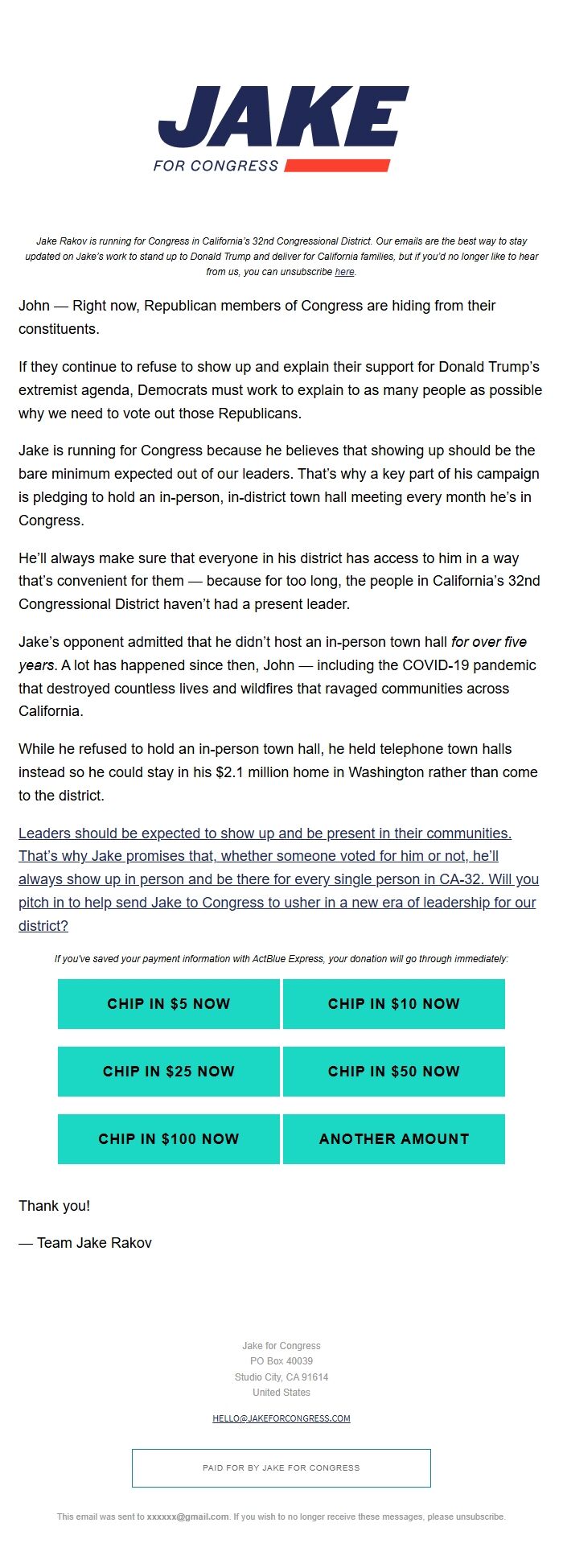 JAKE
FOR CONGRESS

Jake Rakov is running for Congress in California's 32nd Congressional District. Our emails are the best way to stay updated on Jake's work to stand up to Donald Trump and deliver for California families, but if you'd no longer like to hear from us, you can unsubscribe here.

John — Right now, Republican members of Congress are hiding from their constituents.

If they continue to refuse to show up and explain their support for Donald Trump's extremist agenda, Democrats must work to explain to as many people as possible why we need to vote out those Republicans.

Jake is running for Congress because he believes that showing up should be the bare minimum expected out of our leaders. That's why a key part of his campaign is pledging to hold an in-person, in-district town hall meeting every month he's in Congress.

He'll always make sure that everyone in his district has access to him in a way that's convenient for them — because for too long, the people in California's 32nd Congressional District haven't had a present leader.

Jake's opponent admitted that he didn't host an in-person town hall for over five years. A lot has happened since then, John — including the COVID-19 pandemic that destroyed countless lives and wildfires that ravaged communities across California.

While he refused to hold an in-person town hall, he held telephone town halls instead so he could stay in his $2.1 million home in Washington rather than come to the district.

Leaders should be expected to show up and be present in their communities. That's why Jake promises that, whether someone voted for him or not, he'll always show up in person and be there for every single person in CA-32. Will you pitch in to help send Jake to Congress to usher in a new era of leadership for our district?

If you've saved your payment information with ActBlue Express, your donation will go through immediately:

CHIP IN $5 NOW
CHIP IN $10 NOW
CHIP IN $25 NOW
CHIP IN $50 NOW
CHIP IN $100 NOW
ANOTHER AMOUNT

Thank you!

— Team Jake Rakov

Jake for Congress
PO Box 40039
Studio City, CA 91614
United States

HELLO@JAKEFORCONGRESS.COM

PAID FOR BY JAKE FOR CONGRESS

This email was sent to xxxxxx@gmail.com. If you wish to no longer receive these messages, please unsubscribe.